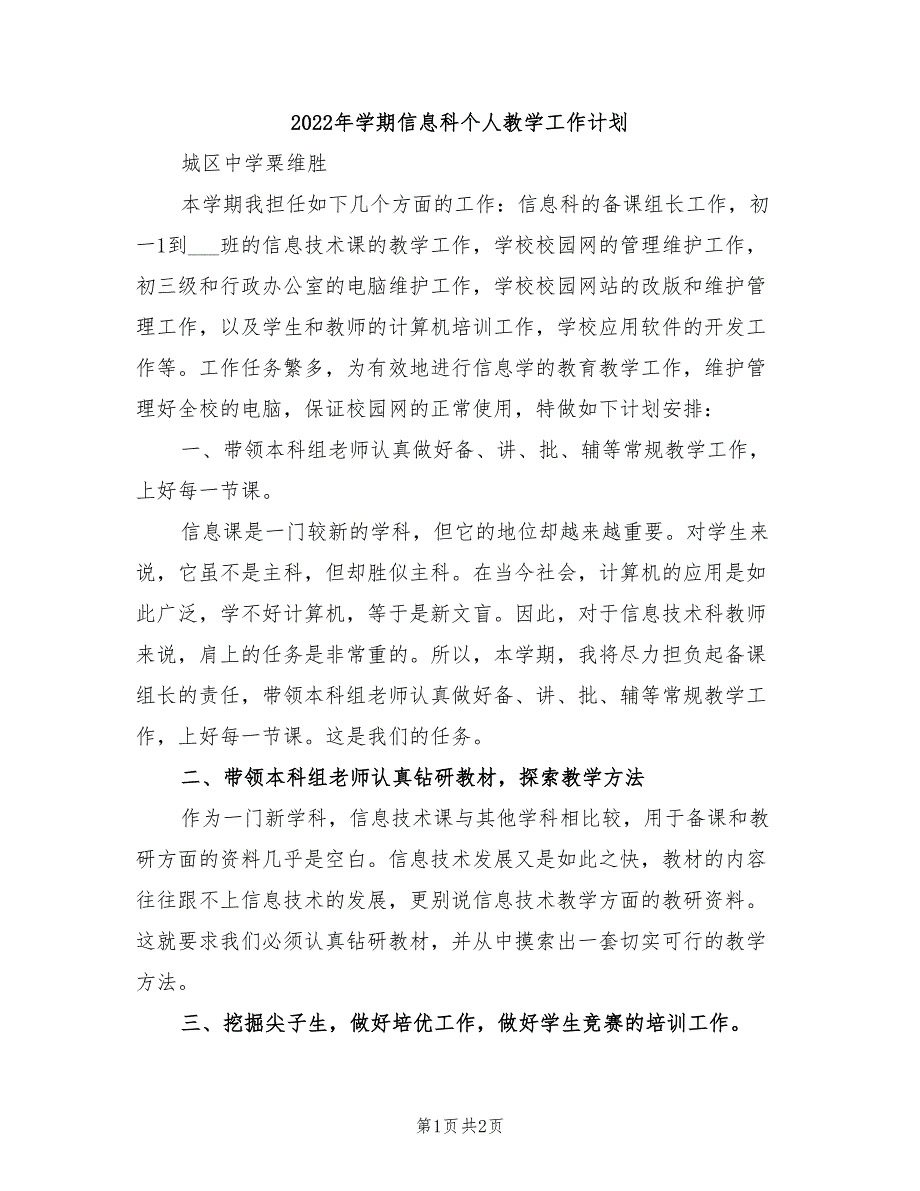 2022年学期信息科个人教学工作计划

城区中学粟维胜

本学期我担任如下几个方面的工作：信息科的备课组长工作，初一1到___班的信息技术课的教学工作，学校校园网的管理维护工作，初三级和行政办公室的电脑维护工作，学校校园网站的改版和维护管理工作，以及学生和教师的计算机培训工作，学校应用软件的开发工作等。工作任务繁多，为有效地进行信息学的教育教学工作，维护管理好全校的电脑，保证校园网的正常使用，特做如下计划安排：

一、带领本科组老师认真做好备、讲、批、辅等常规教学工作，上好每一节课。

信息课是一门较新的学科，但它的地位却越来越重要。对学生来说，它虽不是主科，但却胜似主科。在当今社会，计算机的应用是如此广泛，学不好计算机，等于是新文盲。因此，对于信息技术科教师来说，肩上的任务是非常重的。所以，本学期，我将尽力担负起备课组长的责任，带领本科组老师认真做好备、讲、批、辅等常规教学工作，上好每一节课。这是我们的任务。

二、带领本科组老师认真钻研教材，探索教学方法

作为一门新学科，信息技术课与其他学科相比较，用于备课和教研方面的资料几乎是空白。信息技术发展又是如此之快，教材的内容往往跟不上信息技术的发展，更别说信息技术教学方面的教研资料。这就要求我们必须认真钻研教材，并从中摸索出一套切实可行的教学方法。

三、挖掘尖子生，做好培优工作，做好学生竞赛的培训工作。

第1页 共2页